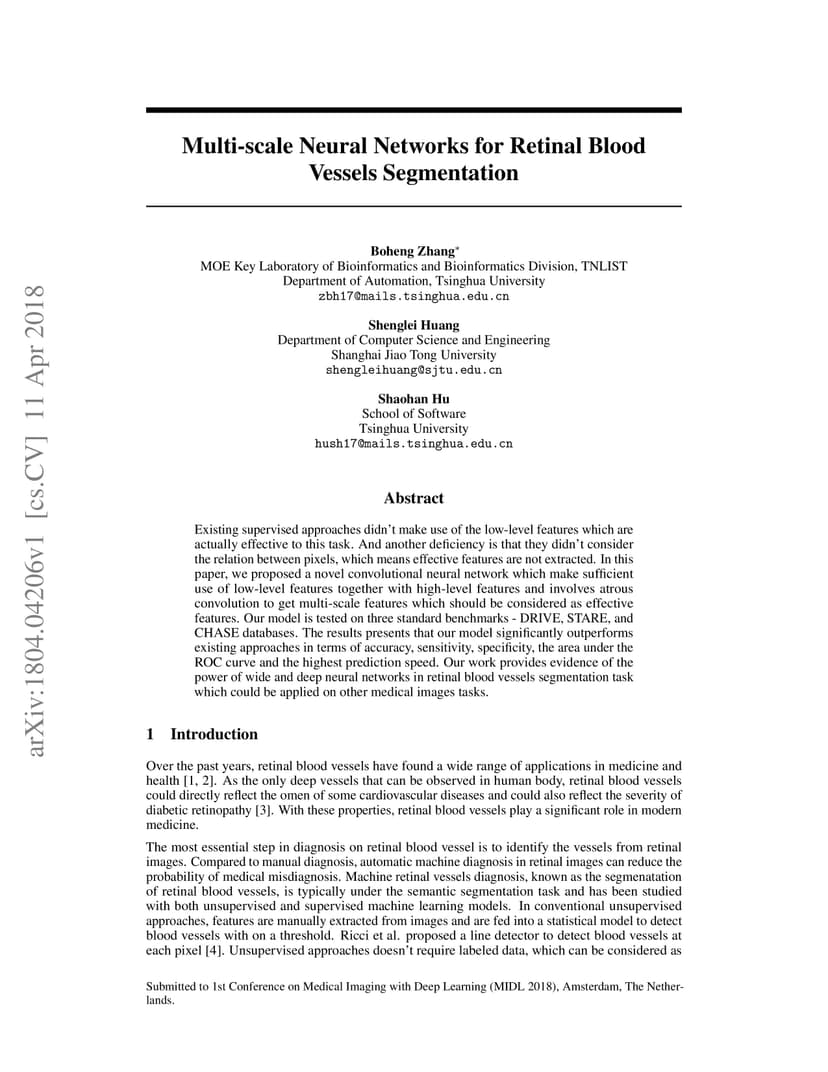 arXiv:1804.04206v1 [cs.CV] 11 Apr 2018

Multi-scale Neural Networks for Retinal Blood Vessels Segmentation

Boheng Zhang*
MOE Key Laboratory of Bioinformatics and Bioinformatics Division, TNLIST
Department of Automation, Tsinghua University
zbh17@mails.tsinghua.edu.cn

Shenglei Huang
Department of Computer Science and Engineering
Shanghai Jiao Tong University
shengleihuang@sjtu.edu.cn

Shaohan Hu
School of Software
Tsinghua University
hush17@mails.tsinghua.edu.cn

Abstract

Existing supervised approaches didn't make use of the low-level features which are actually effective to this task. And another deficiency is that they didn't consider the relation between pixels, which means effective features are not extracted. In this paper, we proposed a novel convolutional neural network which make sufficient use of low-level features together with high-level features and involves atrous convolution to get multi-scale features which should be considered as effective features. Our model is tested on three standard benchmarks - DRIVE, STARE, and CHASE databases. The results presents that our model significantly outperforms existing approaches in terms of accuracy, sensitivity, specificity, the area under the ROC curve and the highest prediction speed. Our work provides evidence of the power of wide and deep neural networks in retinal blood vessels segmentation task which could be applied on other medical images tasks.

1 Introduction

Over the past years, retinal blood vessels have found a wide range of applications in medicine and health [1, 2]. As the only deep vessels that can be observed in human body, retinal blood vessels could directly reflect the omen of some cardiovascular diseases and could also reflect the severity of diabetic retinopathy [3]. With these properties, retinal blood vessels play a significant role in modern medicine.

The most essential step in diagnosis on retinal blood vessel is to identify the vessels from retinal images. Compared to manual diagnosis, automatic machine diagnosis in retinal images can reduce the probability of medical misdiagnosis. Machine retinal vessels diagnosis, known as the segmenatation of retinal blood vessels, is typically under the semantic segmentation task and has been studied with both unsupervised and supervised machine learning models. In conventional unsupervised approaches, features are manually extracted from images and are fed into a statistical model to detect blood vessels with on a threshold. Ricci et al. proposed a line detector to detect blood vessels at each pixel [4]. Unsupervised approaches doesn't require labeled data, which can be considered as

Submitted to 1st Conference on Medical Imaging with Deep Learning (MIDL 2018), Amsterdam, The Netherlands.